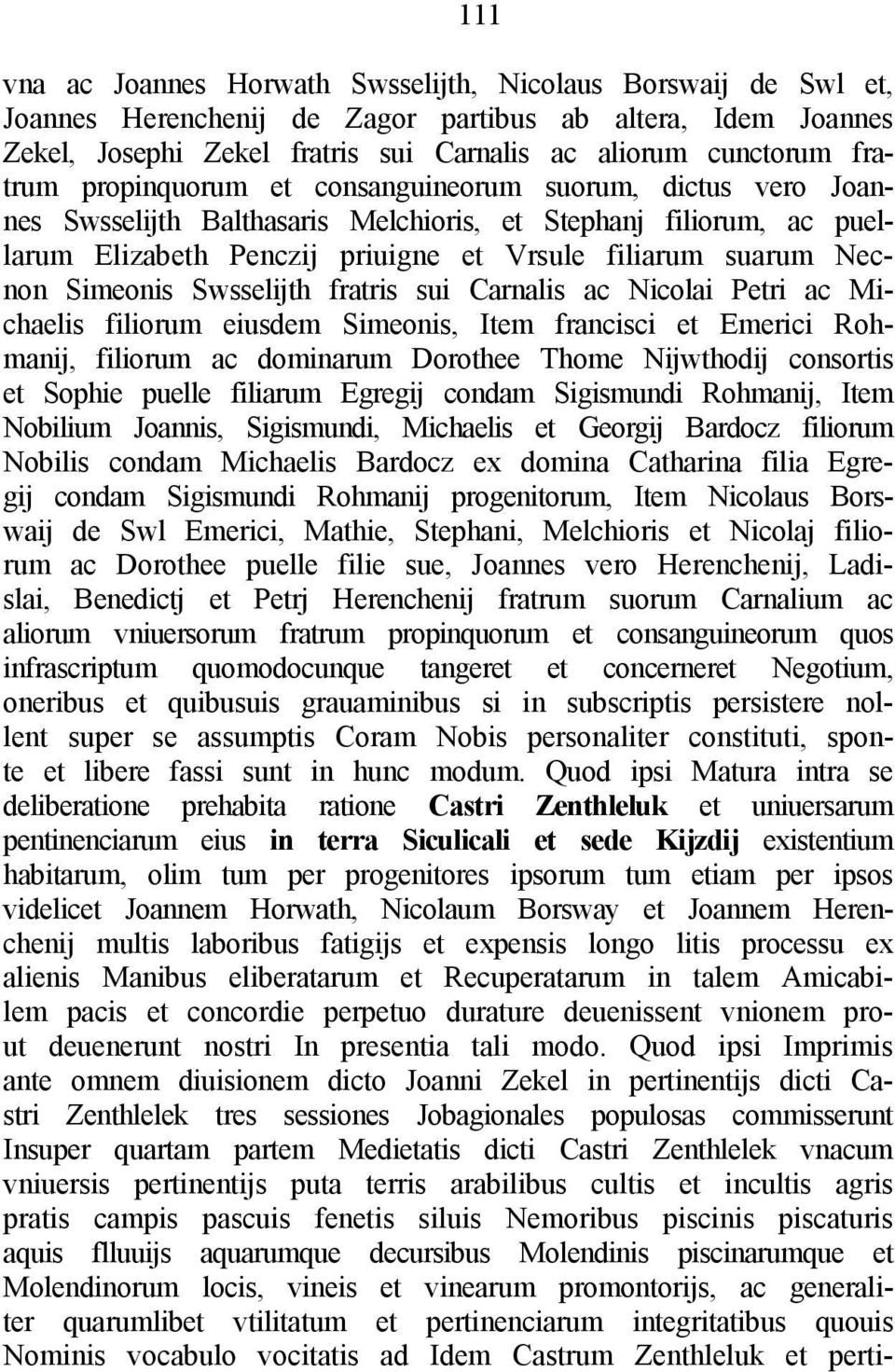 111

vna ac Joannes Horwath Swsselijth, Nicolaus Borswaij de Swl et, Joannes Herenchenij de Zagor partibus ab altera, Idem Joannes Zekel, Josephi Zekel fratris sui Carnalis ac aliorum cunctorum fratrum propinquorum et consanguineorum suorum, dictus vero Joannes Swsselijth Balthasaris Melchioris, et Stephanj filiorum, ac puellarum Elizabeth Penczij priuigne et Vrsule filiarum suarum Necnon Simeonis Swsselijth fratris sui Carnalis ac Nicolai Petri ac Michaelis filiorum eiusdem Simeonis, Item francisci et Emerici Rohmanij, filiorum ac dominarum Dorothee Thome Nijwthodij consortis et Sophie puelle filiarum Egregij condam Sigismundi Rohmanij, Item Nobilium Joannis, Sigismundi, Michaelis et Georgij Bardocz filiorum Nobilis condam Michaelis Bardocz ex domina Catharina filia Egregij condam Sigismundi Rohmanij progenitorum, Item Nicolaus Borswaij de Swl Emerici, Mathie, Stephani, Melchioris et Nicolaj filiorum ac Dorothee puelle filie sue, Joannes vero Herenchenij, Ladislai, Benedictj et Petrj Herenchenij fratrum suorum Carnalium ac aliorum vniuersorum fratrum propinquorum et consanguineorum quos infrascriptum quomodocunque tangeret et concerneret Negotium, oneribus et quibusuis grauaminibus si in subscriptis persistere nollent super se assumptis Coram Nobis personaliter constituti, sponte et libere fassi sunt in hunc modum. Quod ipsi Matura intra se deliberatione prehabita ratione Castri Zenthleluk et uniuersarum pentinenciarum eius in terra Siculicali et sede Kijzdij existentium habitarum, olim tum per progenitores ipsorum tum etiam per ipsos videlicet Joannem Horwath, Nicolaum Borsway et Joannem Herenchenij multis laboribus fatigijs et expensis longo litis processu ex alienis Manibus eliberatarum et Recuperatarum in talem Amicabilem pacis et concordie perpetuo durature deuenissent vnionem prout deuenerunt nostri In presentia tali modo. Quod ipsi Imprimis ante omnem diuisionem dicto Joanni Zekel in pertinentijs dicti Castri Zenthlelek tres sessiones Jobagionales populosas commisserunt Insuper quartam partem Medietatis dicti Castri Zenthlelek vnacum vniuersis pertinentijs puta terris arabilibus cultis et incultis agris pratis campis pascuis fenetis siluis Nemoribus piscinis piscaturis aquis flluuijs aquarumque decursibus Molendinis piscinarumque et Molendinorum locis, vineis et vinearum promontorijs, ac generaliter quarumlibet vtilitatum et pertinenciarum integritatibus quouis Nominis vocabulo vocitatis ad Idem Castrum Zenthleluk et perti-